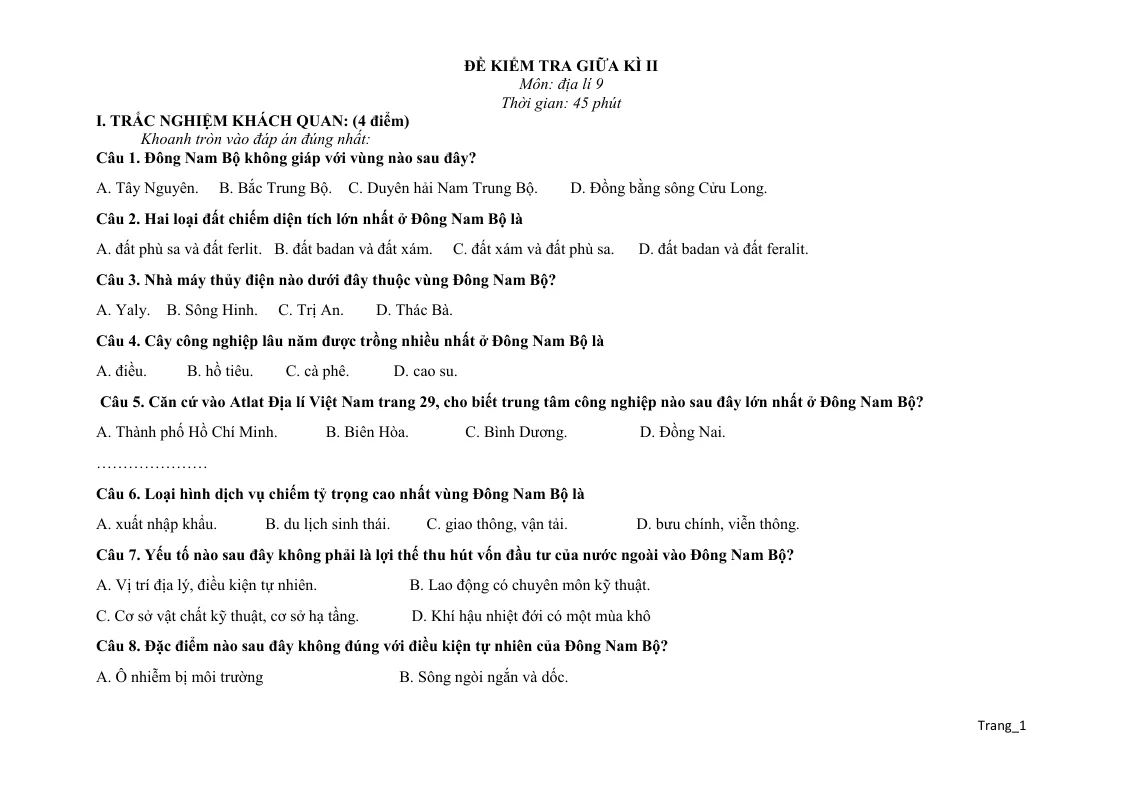 ĐỀ KIỂM TRA GIỮA KÌ II
Môn: địa lí 9
Thời gian: 45 phút

I. TRẮC NGHIỆM KHÁCH QUAN: (4 điểm)
Khoanh tròn vào đáp án đúng nhất:

Câu 1. Đông Nam Bộ không giáp với vùng nào sau đây?

A. Tây Nguyên. B. Bắc Trung Bộ. C. Duyên hải Nam Trung Bộ. D. Đồng bằng sông Cửu Long.

Câu 2. Hai loại đất chiếm diện tích lớn nhất ở Đông Nam Bộ là

A. đất phù sa và đất ferlit. B. đất badan và đất xám. C. đất xám và đất phù sa. D. đất badan và đất feralit.

Câu 3. Nhà máy thủy điện nào dưới đây thuộc vùng Đông Nam Bộ?

A. Yaly. B. Sông Hinh. C. Trị An. D. Thác Bà.

Câu 4. Cây công nghiệp lâu năm được trồng nhiều nhất ở Đông Nam Bộ là

A. điều. B. hồ tiêu. C. cà phê. D. cao su.

Câu 5. Căn cứ vào Atlat Địa lí Việt Nam trang 29, cho biết trung tâm công nghiệp nào sau đây lớn nhất ở Đông Nam Bộ?

A. Thành phố Hồ Chí Minh. B. Biên Hòa. C. Bình Dương. D. Đồng Nai.

…………………

Câu 6. Loại hình dịch vụ chiếm tỷ trọng cao nhất vùng Đông Nam Bộ là

A. xuất nhập khẩu. B. du lịch sinh thái. C. giao thông, vận tải. D. bưu chính, viễn thông.

Câu 7. Yếu tố nào sau đây không phải là lợi thế thu hút vốn đầu tư của nước ngoài vào Đông Nam Bộ?

A. Vị trí địa lý, điều kiện tự nhiên. B. Lao động có chuyên môn kỹ thuật.

C. Cơ sở vật chất kỹ thuật, cơ sở hạ tầng. D. Khí hậu nhiệt đới có một mùa khô

Câu 8. Đặc điểm nào sau đây không đúng với điều kiện tự nhiên của Đông Nam Bộ?

A. Ô nhiễm bị môi trường B. Sông ngòi ngắn và dốc.

Trang_1